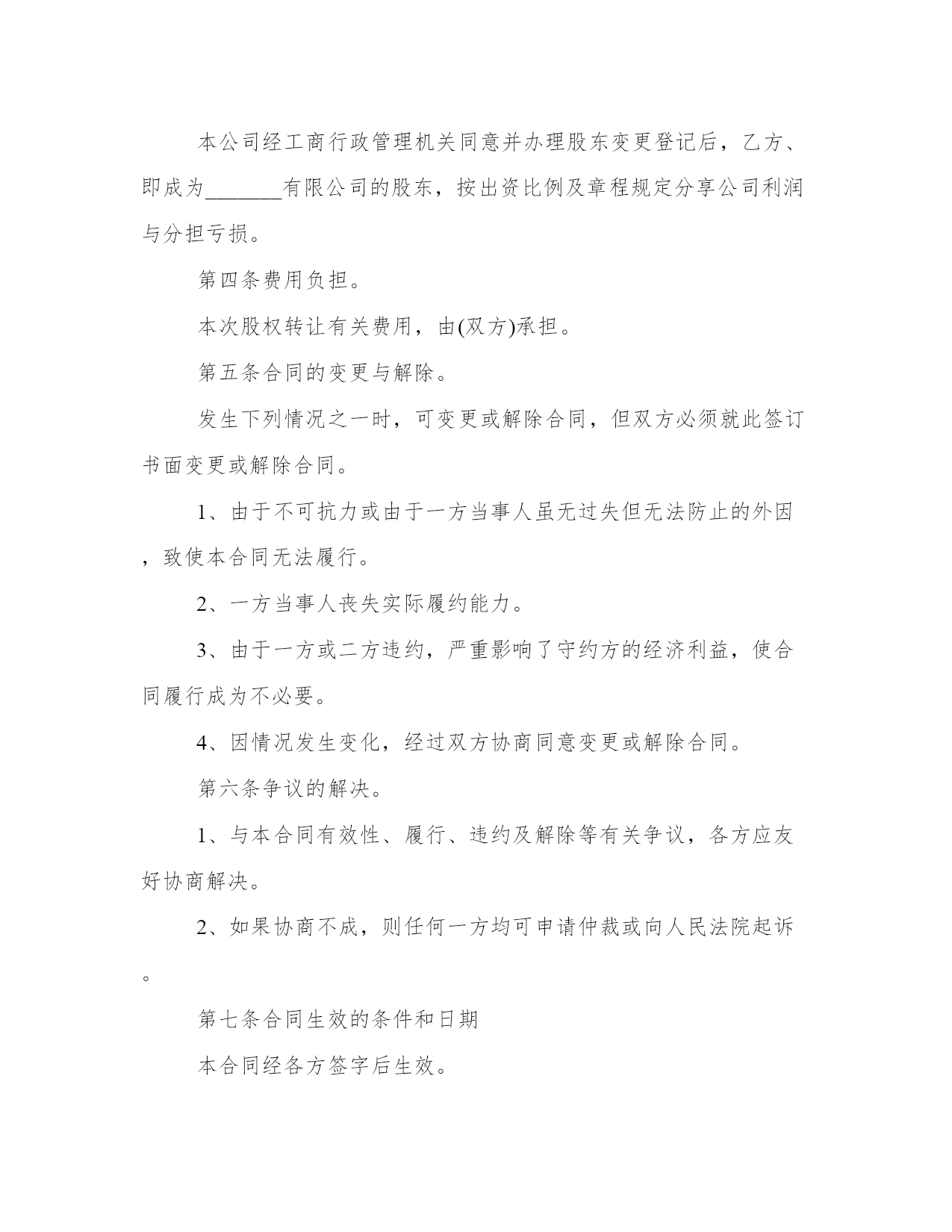 本公司经工商行政管理机关同意并办理股东变更登记后，乙方、即成为________有限公司的股东，按出资比例及章程规定分享公司利润与分担亏损。

第四条费用负担。

本次股权转让有关费用，由(双方)承担。

第五条合同的变更与解除。

发生下列情况之一时，可变更或解除合同，但双方必须就此签订书面变更或解除合同。

1、由于不可抗力或由于一方当事人虽无过失但无法防止的外因，致使本合同无法履行。

2、一方当事人丧失实际履约能力。

3、由于一方或二方违约，严重影响了守约方的经济利益，使合同履行成为不必要。

4、因情况发生变化，经过双方协商同意变更或解除合同。

第六条争议的解决。

1、与本合同有效性、履行、违约及解除等有关争议，各方应友好协商解决。

2、如果协商不成，则任何一方均可申请仲裁或向人民法院起诉。

第七条合同生效的条件和日期

本合同经各方签字后生效。